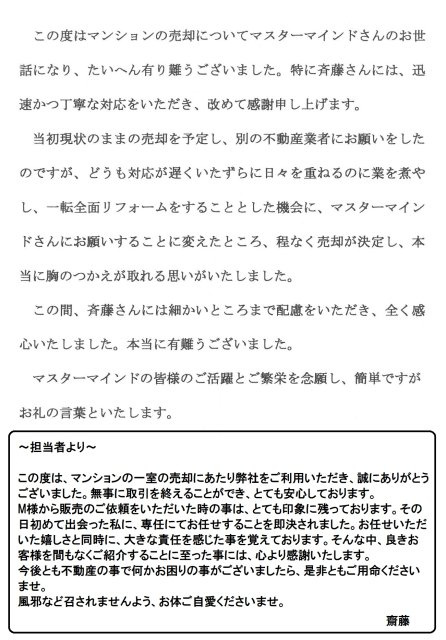 この度はマンションの売却についてマスターマインドさんのお世話になり、たいへん有り難うございました。特に斉藤さんには、迅速かつ丁寧な対応をいただき、改めて感謝申し上げます。

当初現状のままの売却を予定し、別の不動産業者にお願いをしたのですが、どうも対応が遅くいたずらに日々を重ねるのに業を煮やし、一転全面リフォームをすることとした機会に、マスターマインドさんにお願いすることに変えたところ、程なく売却が決定し、本当に胸のつかえが取れる思いがいたしました。

この間、斉藤さんには細かいところまで配慮をいただき、全く感心いたしました。本当に有難うございました。

マスターマインドの皆様のご活躍とご繁栄を念願し、簡単ですがお礼の言葉といたします。

～担当者より～

この度は、マンションの一室の売却にあたり弊社をご利用いただき、誠にありがとうございました。無事に取引を終えることができ、とても安心しております。
M様から販売のご依頼をいただいた時の事は、とても印象に残っております。その日初めて出会った私に、専任にてお任せすることを即決されました。お任せいただいた嬉しさと同時に、大きな責任を感じた事を覚えております。そんな中、良きお客様を間もなくご紹介することに至った事には、心より感謝いたします。
今後とも不動産の事で何かお困りの事がございましたら、是非ともご用命くださいませ。
風邪など召されませんよう、お体ご自愛くださいませ。

齋藤